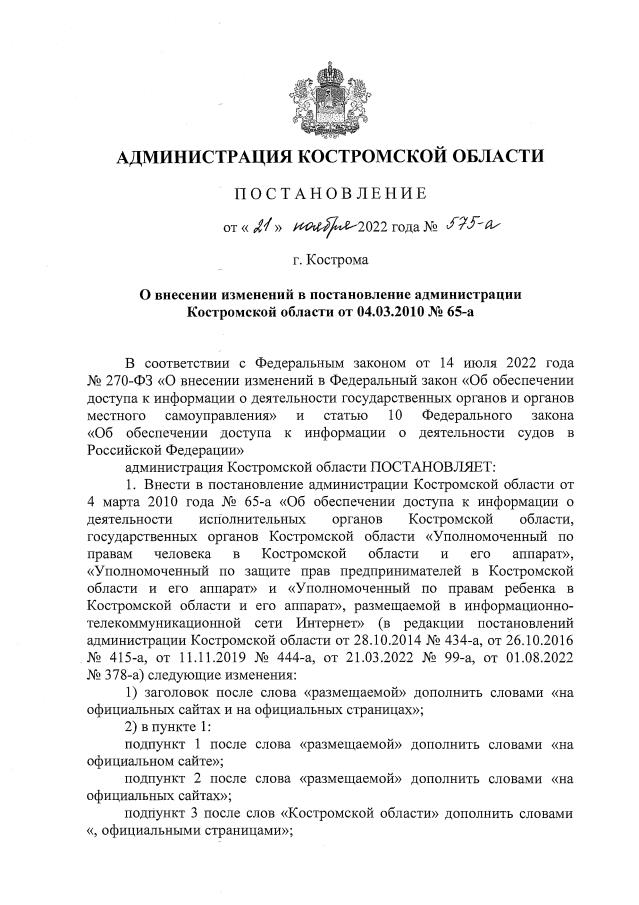 АДМИНИСТРАЦИЯ КОСТРОМСКОЙ ОБЛАСТИ

ПОСТАНОВЛЕНИЕ

от « 21 » ноября 2022 года № 575-а

г. Кострома

О внесении изменений в постановление администрации Костромской области от 04.03.2010 № 65-а

В соответствии с Федеральным законом от 14 июля 2022 года № 270-ФЗ «О внесении изменений в Федеральный закон «Об обеспечении доступа к информации о деятельности государственных органов и органов местного самоуправления» и статью 10 Федерального закона «Об обеспечении доступа к информации о деятельности судов в Российской Федерации»

администрация Костромской области ПОСТАНОВЛЯЕТ:

1. Внести в постановление администрации Костромской области от 4 марта 2010 года № 65-а «Об обеспечении доступа к информации о деятельности исполнительных органов Костромской области, государственных органов Костромской области «Уполномоченный по правам человека в Костромской области и его аппарат», «Уполномоченный по защите прав предпринимателей в Костромской области и его аппарат» и «Уполномоченный по правам ребенка в Костромской области и его аппарат», размещаемой в информационно-телекоммуникационной сети Интернет» (в редакции постановлений администрации Костромской области от 28.10.2014 № 434-а, от 26.10.2016 № 415-а, от 11.11.2019 № 444-а, от 21.03.2022 № 99-а, от 01.08.2022 № 378-а) следующие изменения:

1) заголовок после слова «размещаемой» дополнить словами «на официальных сайтах и на официальных страницах»;

2) в пункте 1:

подпункт 1 после слова «размещаемой» дополнить словами «на официальном сайте»;

подпункт 2 после слова «размещаемой» дополнить словами «на официальных сайтах»;

подпункт 3 после слов «Костромской области» дополнить словами «, официальными страницами»;